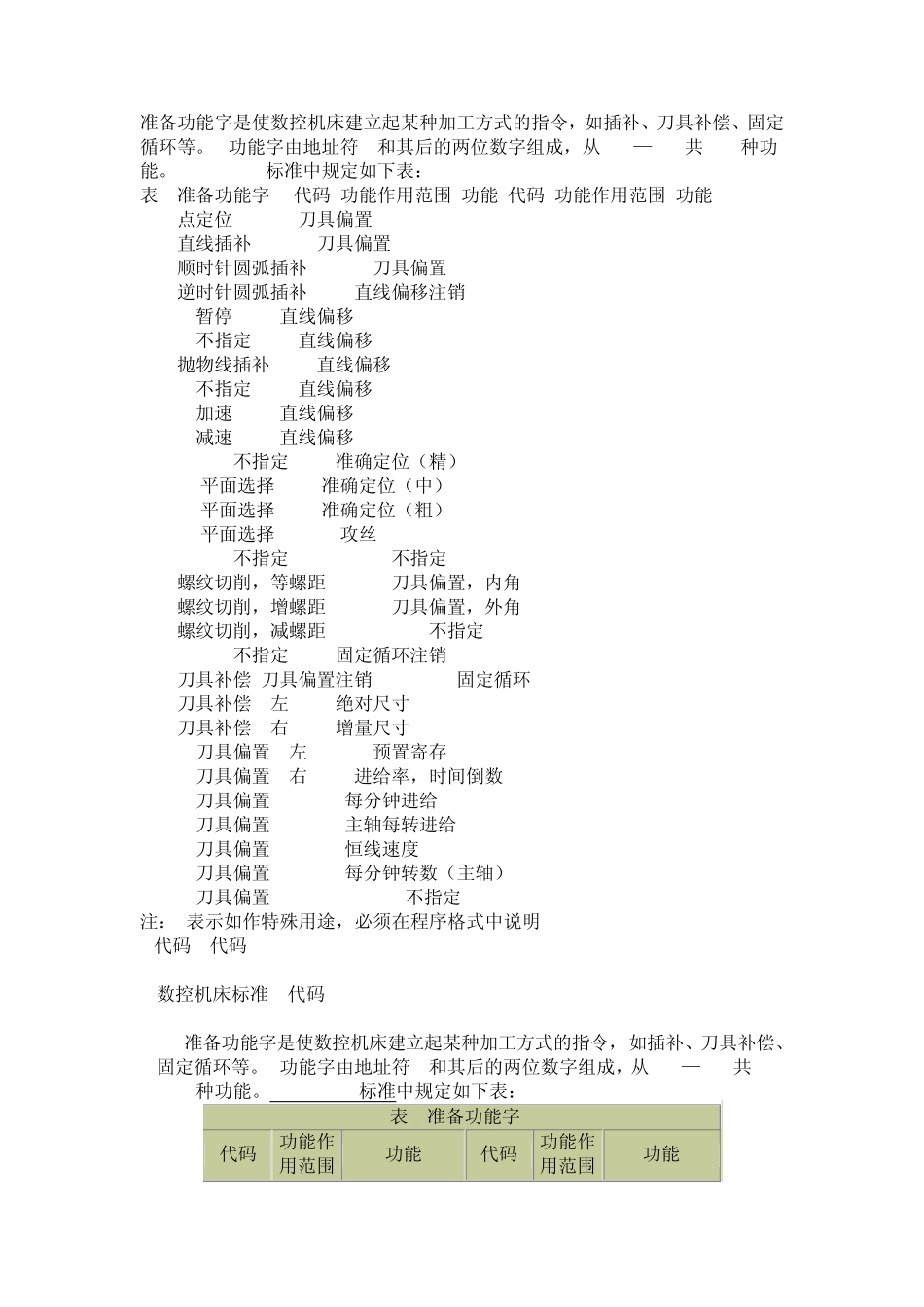 准备功能字是使数控机床建立起某种加工方式的指令，如插补、刀具补偿、固定循环等。 功能字由地址符 和其后的两位数字组成，从 — 共 种功能。 标准中规定如下表：

表 准备功能字 代码 功能作用范围 功能 代码 功能作用范围 功能
点定位 刀具偏置
直线插补 刀具偏置
顺时针圆弧插补 刀具偏置
逆时针圆弧插补 直线偏移注销
暂停 直线偏移
不指定 直线偏移
抛物线插补 直线偏移
不指定 直线偏移
加速 直线偏移
减速 直线偏移
不指定 准确定位（精）
平面选择 准确定位（中）
平面选择 准确定位（粗）
平面选择 攻丝
不指定 不指定
螺纹切削，等螺距 刀具偏置，内角
螺纹切削，增螺距 刀具偏置，外角
螺纹切削，减螺距 不指定
不指定 固定循环注销
刀具补偿 刀具偏置注销 固定循环
刀具补偿 左 绝对尺寸
刀具补偿 右 增量尺寸
刀具偏置 左 预置寄存
刀具偏置 右 进给率，时间倒数
刀具偏置 每分钟进给
刀具偏置 主轴每转进给
刀具偏置 恒线速度
刀具偏置 每分钟转数（主轴）
刀具偏置 不指定
注： 表示如作特殊用途，必须在程序格式中说明
代码 代码

数控机床标准 代码

准备功能字是使数控机床建立起某种加工方式的指令，如插补、刀具补偿、固定循环等。 功能字由地址符 和其后的两位数字组成，从 — 共 种功能。 标准中规定如下表：

表 准备功能字

| 代码 | 功能作用范围 | 功能 | 代码 | 功能作用范围 | 功能 |
|---|---|---|---|---|---|